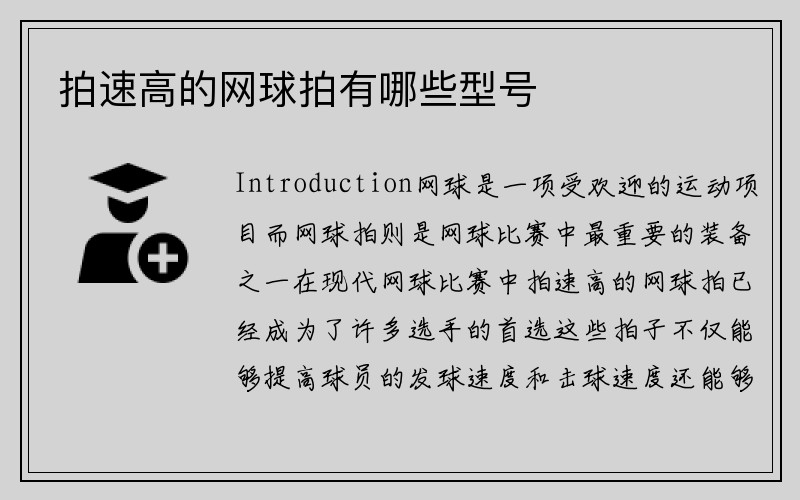 拍速高的网球拍有哪些型号

Introduction网球是一项受欢迎的运动项目而网球拍则是网球比赛中最重要的装备之一在现代网球比赛中拍速高的网球拍已经成为了许多选手的首选这些拍子不仅能够提高球员的发球速度和击球速度还能够